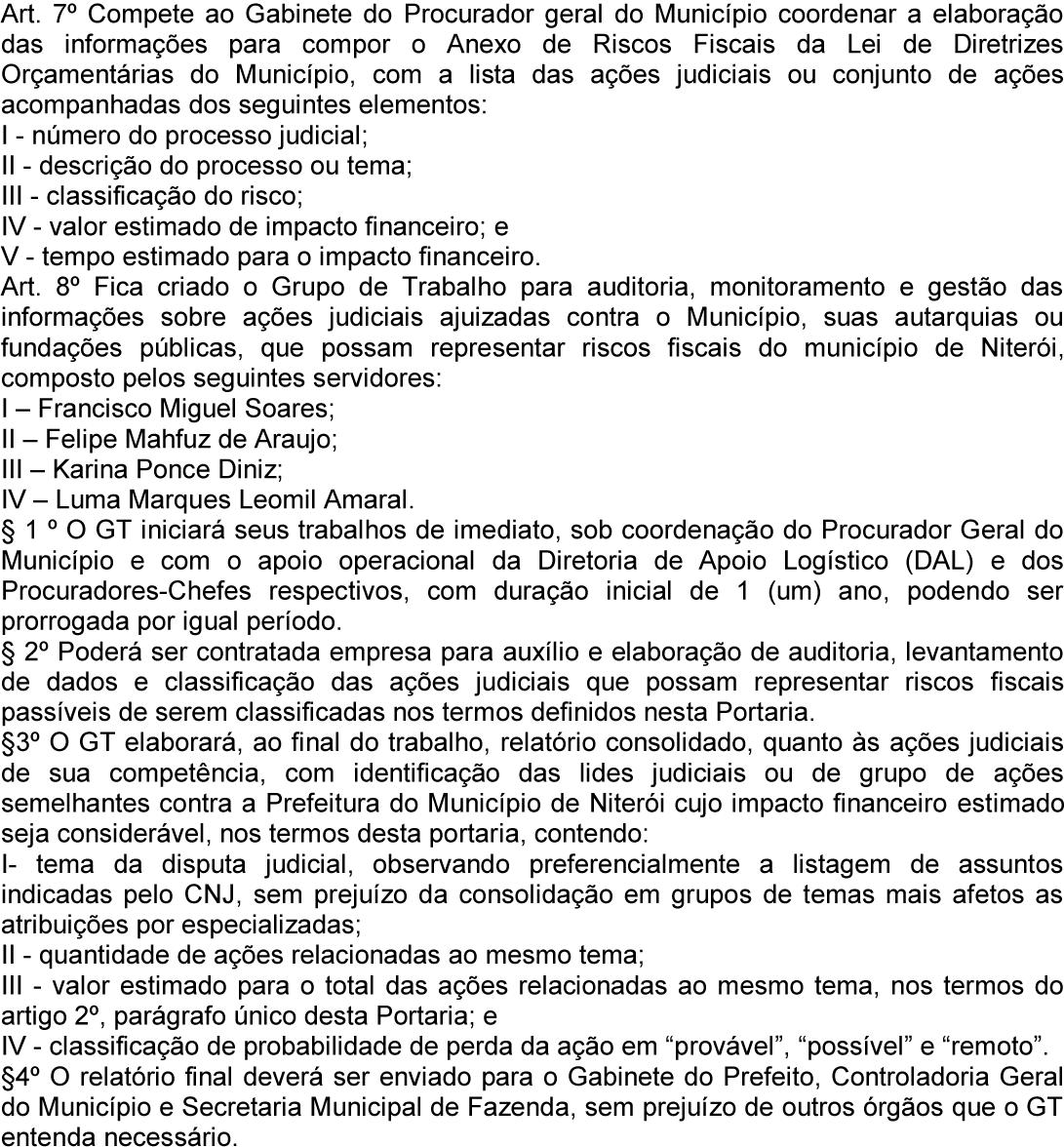 Art. 7º Compete ao Gabinete do Procurador geral do Município coordenar a elaboração das informações para compor o Anexo de Riscos Fiscais da Lei de Diretrizes Orçamentárias do Município, com a lista das ações judiciais ou conjunto de ações acompanhadas dos seguintes elementos:
I - número do processo judicial;
II - descrição do processo ou tema;
III - classificação do risco;
IV - valor estimado de impacto financeiro; e
V - tempo estimado para o impacto financeiro.
Art. 8º Fica criado o Grupo de Trabalho para auditoria, monitoramento e gestão das informações sobre ações judiciais ajuizadas contra o Município, suas autarquias ou fundações públicas, que possam representar riscos fiscais do município de Niterói, composto pelos seguintes servidores:
I – Francisco Miguel Soares;
II – Felipe Mahfuz de Araujo;
III – Karina Ponce Diniz;
IV – Luma Marques Leomil Amaral.
§ 1 º O GT iniciará seus trabalhos de imediato, sob coordenação do Procurador Geral do Município e com o apoio operacional da Diretoria de Apoio Logístico (DAL) e dos Procuradores-Chefes respectivos, com duração inicial de 1 (um) ano, podendo ser prorrogada por igual período.
§ 2º Poderá ser contratada empresa para auxílio e elaboração de auditoria, levantamento de dados e classificação das ações judiciais que possam representar riscos fiscais passíveis de serem classificadas nos termos definidos nesta Portaria.
§3º O GT elaborará, ao final do trabalho, relatório consolidado, quanto às ações judiciais de sua competência, com identificação das lides judiciais ou de grupo de ações semelhantes contra a Prefeitura do Município de Niterói cujo impacto financeiro estimado seja considerável, nos termos desta portaria, contendo:
I- tema da disputa judicial, observando preferencialmente a listagem de assuntos indicadas pelo CNJ, sem prejuízo da consolidação em grupos de temas mais afetos as atribuições por especializadas;
II - quantidade de ações relacionadas ao mesmo tema;
III - valor estimado para o total das ações relacionadas ao mesmo tema, nos termos do artigo 2º, parágrafo único desta Portaria; e
IV - classificação de probabilidade de perda da ação em “provável”, “possível” e “remoto”.
§4º O relatório final deverá ser enviado para o Gabinete do Prefeito, Controladoria Geral do Município e Secretaria Municipal de Fazenda, sem prejuízo de outros órgãos que o GT entenda necessário.